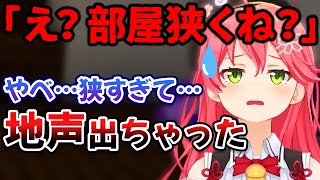 「え？部屋狭くね？」

やべ…狭すぎて…

地声出ちゃった